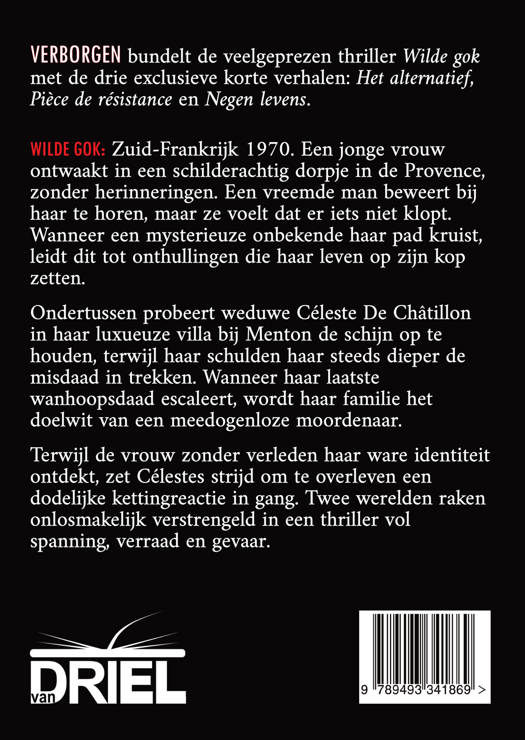 VERBORGEN bundelt de veelgeprezen thriller Wilde gok met de drie exclusieve korte verhalen: Het alternatief, Pièce de résistance en Negen levens.

WILDE GOK: Zuid-Frankrijk 1970. Een jonge vrouw ontwaakt in een schilderachtig dorpje in de Provence, zonder herinneringen. Een vreemde man beweert bij haar te horen, maar ze voelt dat er iets niet klopt. Wanneer een mysterieuze onbekende haar pad kruist, leidt dit tot onthullingen die haar leven op zijn kop zetten.

Ondertussen probeert weduwe Céleste De Châtillon in haar luxueuze villa bij Menton de schijn op te houden, terwijl haar schulden haar steeds dieper de misdaad in trekken. Wanneer haar laatste wanhoopsdaad escaleert, wordt haar familie het doelwit van een meedogenloze moordenaar.

Terwijl de vrouw zonder verleden haar ware identiteit ontdekt, zet Célestes strijd om te overleven een dodelijke kettingreactie in gang. Twee werelden raken onlosmakelijk verstrengeld in een thriller vol spanning, verraad en gevaar.

van DRIEL

9 789493 341869 >